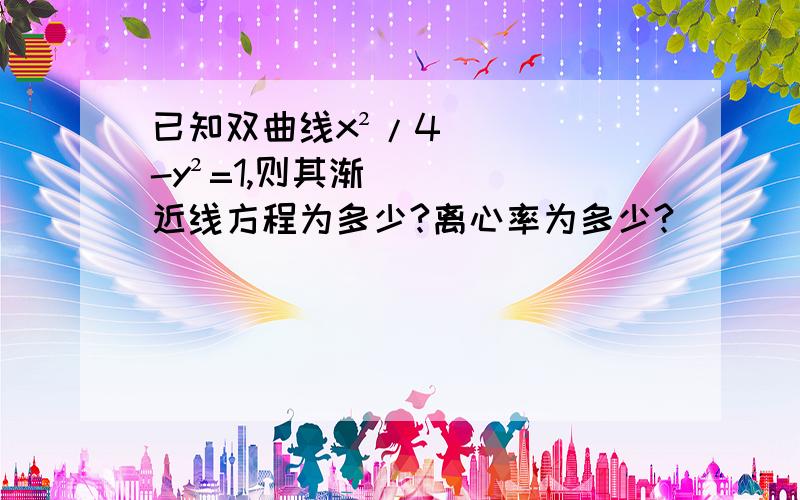 已知双曲线$x^2/4-y^2=1$,则其渐近线方程为多少?离心率为多少?